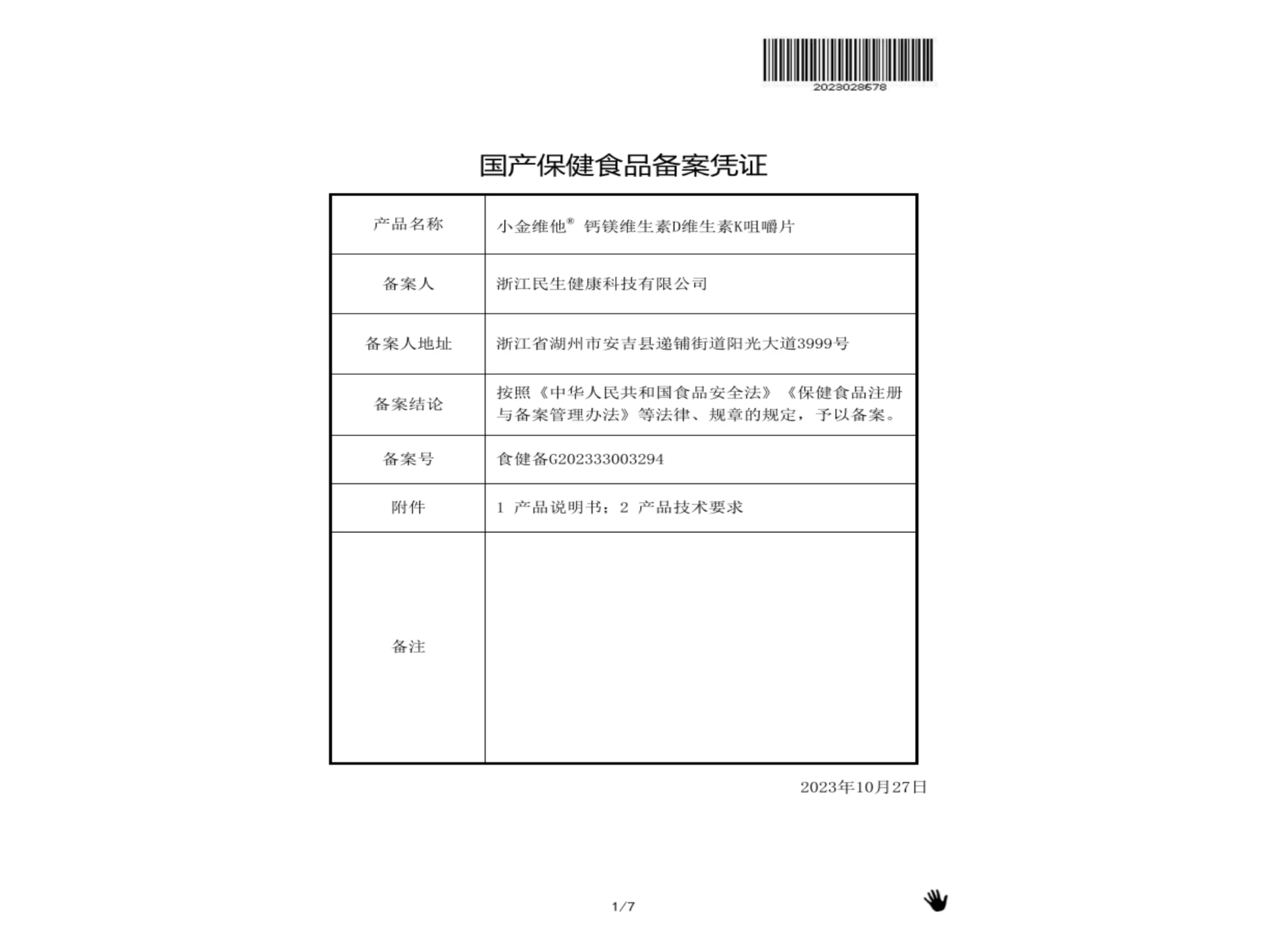 2023028678

国产保健食品备案凭证

| 产品名称 | 小金维他® 钙镁维生素D维生素K咀嚼片 |
|---|---|
| 备案人 | 浙江民生健康科技有限公司 |
| 备案人地址 | 浙江省湖州市安吉县递铺街道阳光大道3999号 |
| 备案结论 | 按照《中华人民共和国食品安全法》《保健食品注册与备案管理办法》等法律、规章的规定，予以备案。 |
| 备案号 | 食健备G202333003294 |
| 附件 | 1 产品说明书；2 产品技术要求 |
| 备注 | |

2023年10月27日

1/7